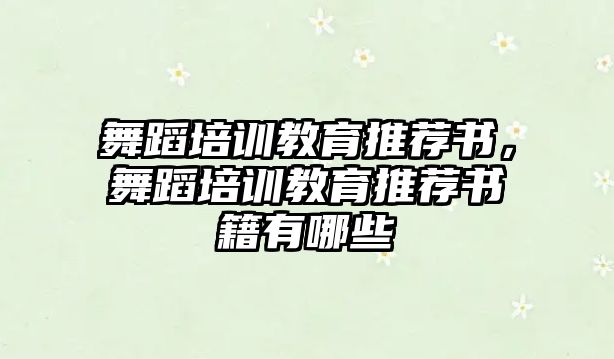 舞蹈培训教育推荐书，舞蹈培训教育推荐书籍有哪些